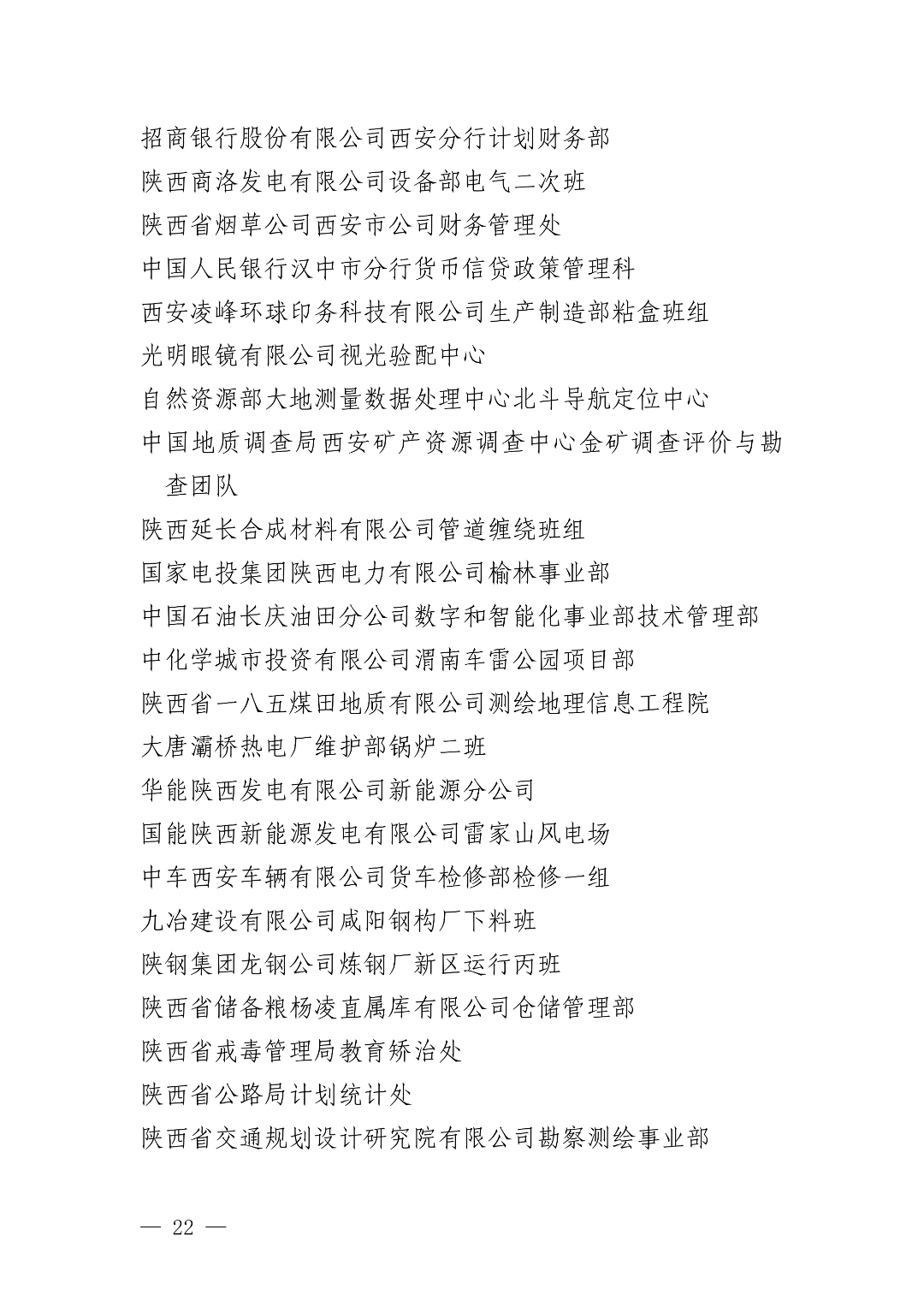 招商银行股份有限公司西安分行计划财务部
陕西商洛发电有限公司设备部电气二次班
陕西省烟草公司西安市公司财务管理处
中国人民银行汉中市分行货币信贷政策管理科
西安凌峰环球印务科技有限公司生产制造部粘盒班组
光明眼镜有限公司视光验配中心
自然资源部大地测量数据处理中心北斗导航定位中心
中国地质调查局西安矿产资源调查中心金矿调查评价与勘查团队
陕西延长合成材料有限公司管道缠绕班组
国家电投集团陕西电力有限公司榆林事业部
中国石油长庆油田分公司数字和智能化事业部技术管理部
中化学城市投资有限公司渭南车雷公园项目部
陕西省一八五煤田地质有限公司测绘地理信息工程院
大唐灞桥热电厂维护部锅炉二班
华能陕西发电有限公司新能源分公司
国能陕西新能源发电有限公司雷家山风电场
中车西安车辆有限公司货车检修部检修一组
九冶建设有限公司咸阳钢构厂下料班
陕钢集团龙钢公司炼钢厂新区运行丙班
陕西省储备粮杨凌直属库有限公司仓储管理部
陕西省戒毒管理局教育矫治处
陕西省公路局计划统计处
陕西省交通规划设计研究院有限公司勘察测绘事业部

— 22 —